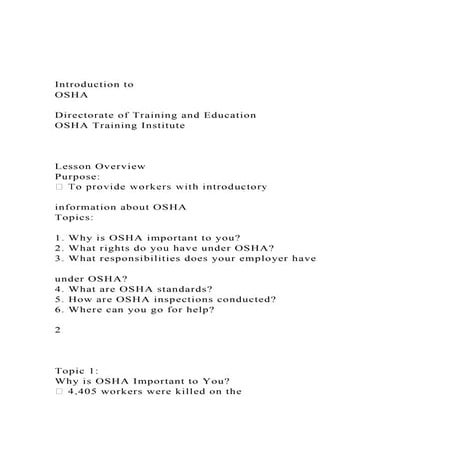 Introduction to
OSHA

Directorate of Training and Education
OSHA Training Institute

Lesson Overview
Purpose:
□ To provide workers with introductory

information about OSHA
Topics:

1. Why is OSHA important to you?
2. What rights do you have under OSHA?
3. What responsibilities does your employer have

under OSHA?
4. What are OSHA standards?
5. How are OSHA inspections conducted?
6. Where can you go for help?

2

Topic 1:
Why is OSHA Important to You?
□ 4,405 workers were killed on the